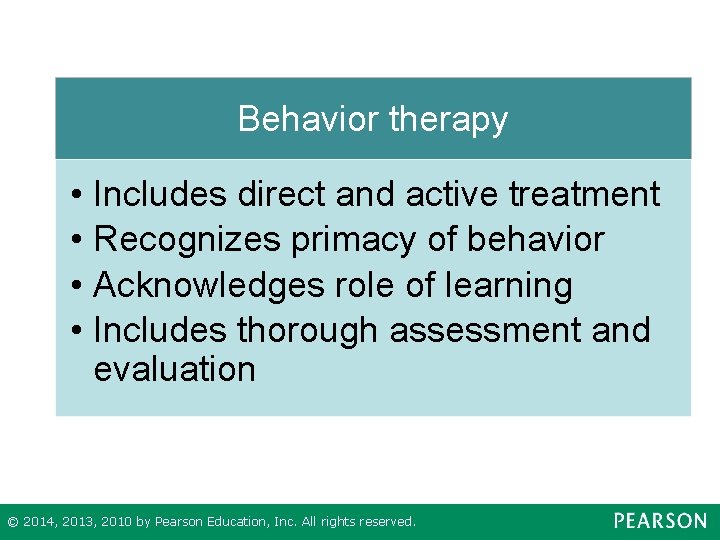 Behavior therapy

• Includes direct and active treatment
• Recognizes primacy of behavior
• Acknowledges role of learning
• Includes thorough assessment and evaluation

© 2014, 2013, 2010 by Pearson Education, Inc. All rights reserved.

PEARSON